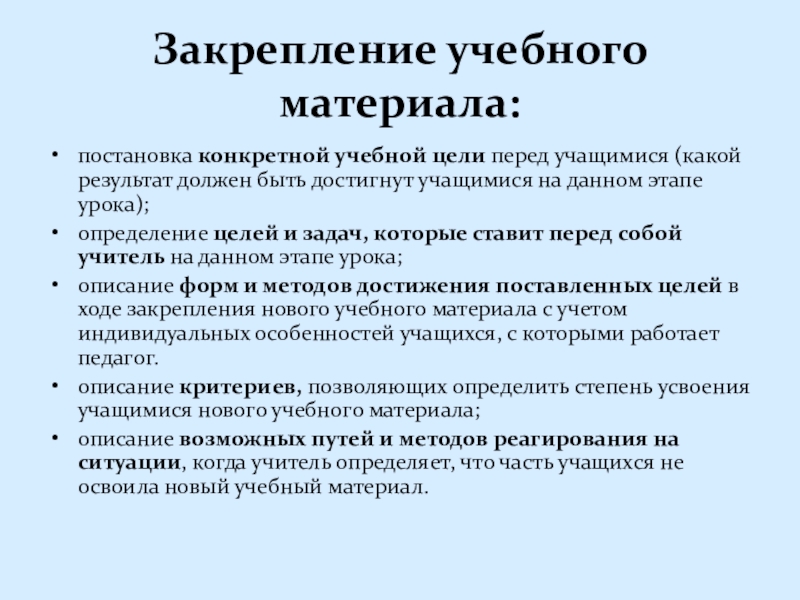 Закрепление учебного материала:

• постановка конкретной учебной цели перед учащимися (какой результат должен быть достигнут учащимися на данном этапе урока);
• определение целей и задач, которые ставит перед собой учитель на данном этапе урока;
• описание форм и методов достижения поставленных целей в ходе закрепления нового учебного материала с учетом индивидуальных особенностей учащихся, с которыми работает педагог.
• описание критериев, позволяющих определить степень усвоения учащимися нового учебного материала;
• описание возможных путей и методов реагирования на ситуации, когда учитель определяет, что часть учащихся не освоила новый учебный материал.